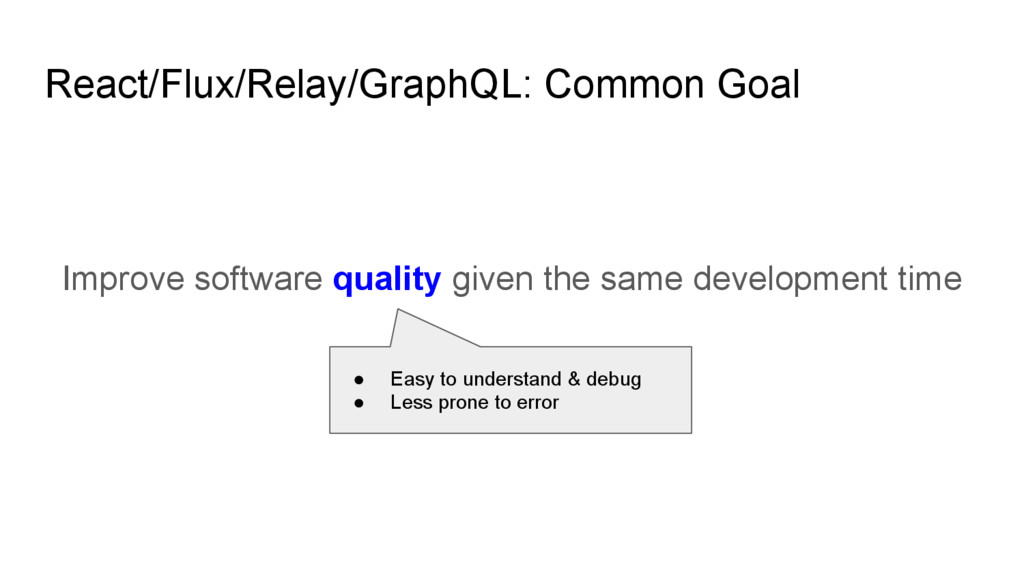 React/Flux/Relay/GraphQL: Common Goal

Improve software quality given the same development time

• Easy to understand & debug
• Less prone to error